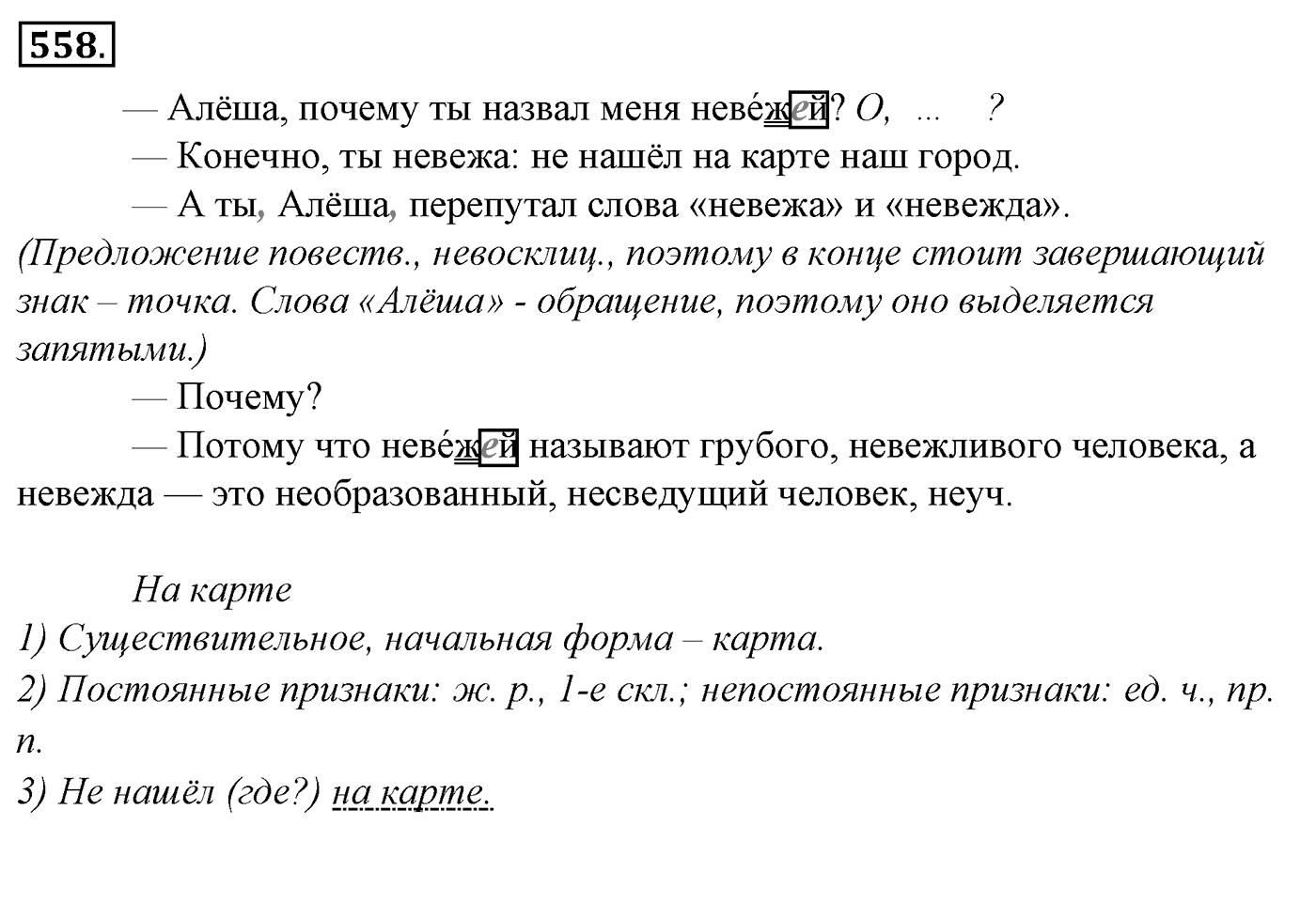 558.

— Алёша, почему ты назвал меня неве́жей? О, ... ?

— Конечно, ты невежа: не нашёл на карте наш город.

— А ты, Алёша, перепутал слова «невежа» и «невежда».

(Предложение повеств., невосклиц., поэтому в конце стоит завершающий знак – точка. Слова «Алёша» - обращение, поэтому оно выделяется запятыми.)

— Почему?

— Потому что неве́жей называют грубого, невежливого человека, а невежда — это необразованный, несведущий человек, неуч.

На карте

1) Существительное, начальная форма – карта.

2) Постоянные признаки: ж. р., 1-е скл.; непостоянные признаки: ед. ч., пр. п.

3) Не нашёл (где?) на карте.